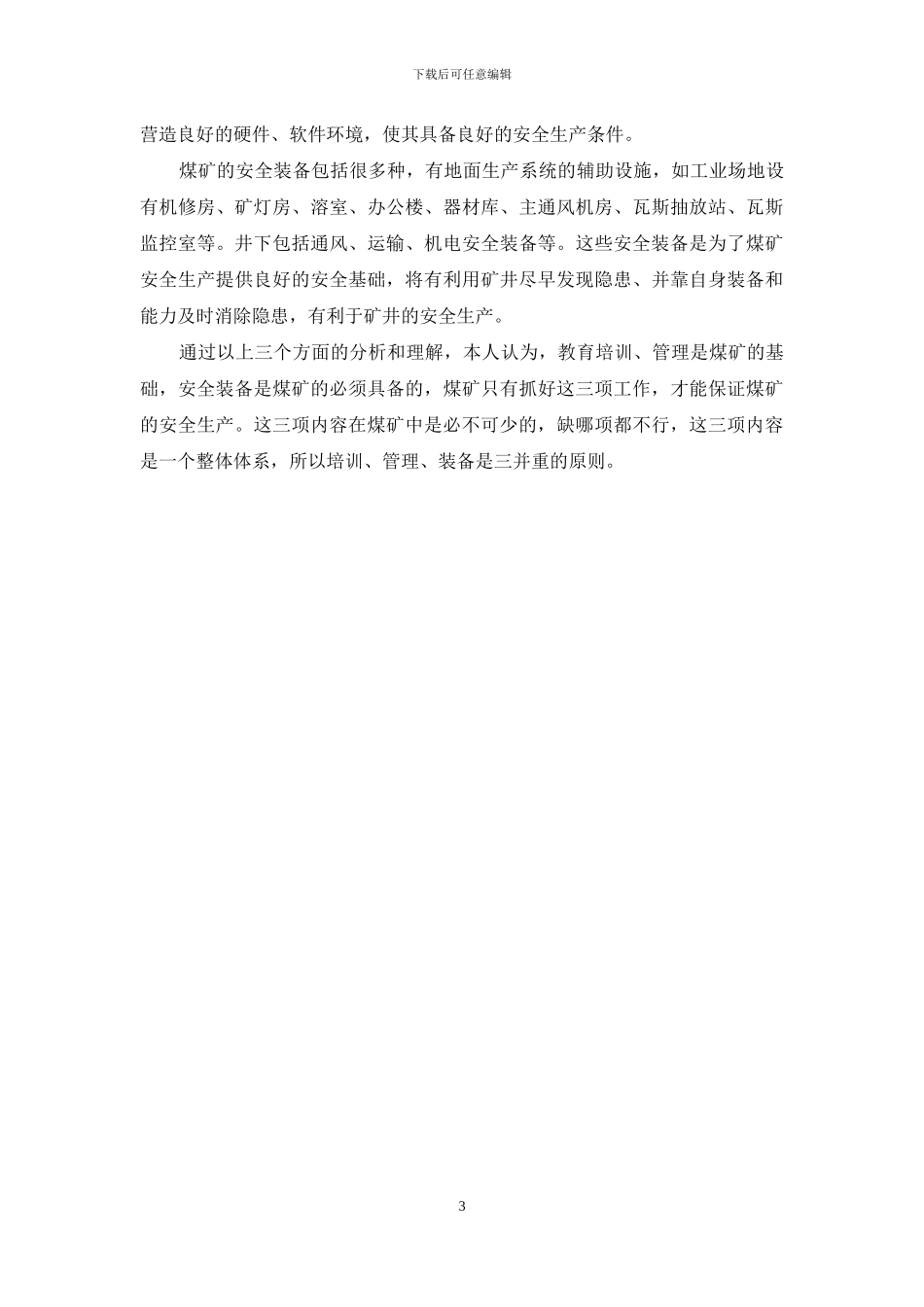 下载后可任意编辑

营造良好的硬件、软件环境，使其具备良好的安全生产条件。

煤矿的安全装备包括很多种，有地面生产系统的辅助设施，如工业场地设有机修房、矿灯房、溶室、办公楼、器材库、主通风机房、瓦斯抽放站、瓦斯监控室等。井下包括通风、运输、机电安全装备等。这些安全装备是为了煤矿安全生产提供良好的安全基础，将有利用矿井尽早发现隐患、并靠自身装备和能力及时消除隐患，有利于矿井的安全生产。

通过以上三个方面的分析和理解，本人认为，教育培训、管理是煤矿的基础，安全装备是煤矿的必须具备的，煤矿只有抓好这三项工作，才能保证煤矿的安全生产。这三项内容在煤矿中是必不可少的，缺哪项都不行，这三项内容是一个整体体系，所以培训、管理、装备是三并重的原则。

3